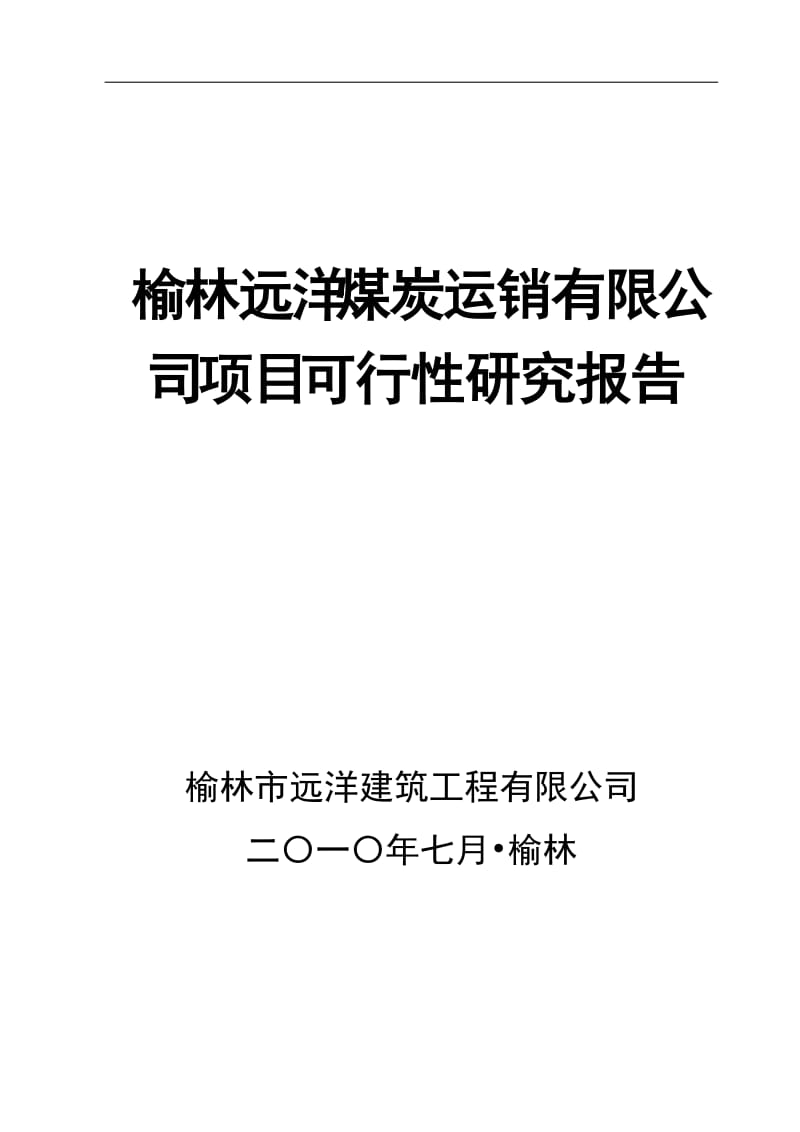 榆林远洋煤炭运销有限公司项目可行性研究报告

榆林市远洋建筑工程有限公司

二〇一〇年七月•榆林